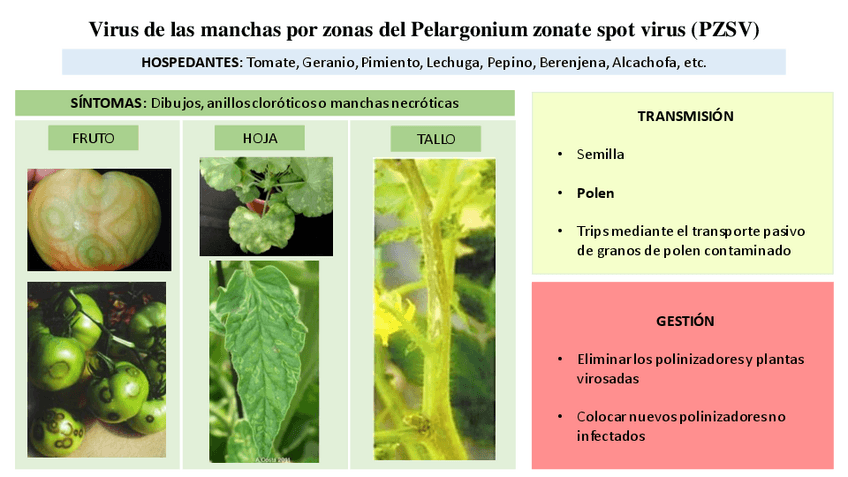 Virus de las manchas por zonas del Pelargonium zonate spot virus (PZSV)

HOSPEDANTES: Tomate, Geranio, Pimiento, Lechuga, Pepino, Berenjena, Alcachofa, etc.

SÍNTOMAS: Dibujos, anillos cloróticos o manchas necróticas

FRUTO

HOJA

TALLO

TRANSMISIÓN

• Semilla

• Polen

• Trips mediante el transporte pasivo de granos de polen contaminado

GESTIÓN

• Eliminar los polinizadores y plantas virosadas

• Colocar nuevos polinizadores no infectados